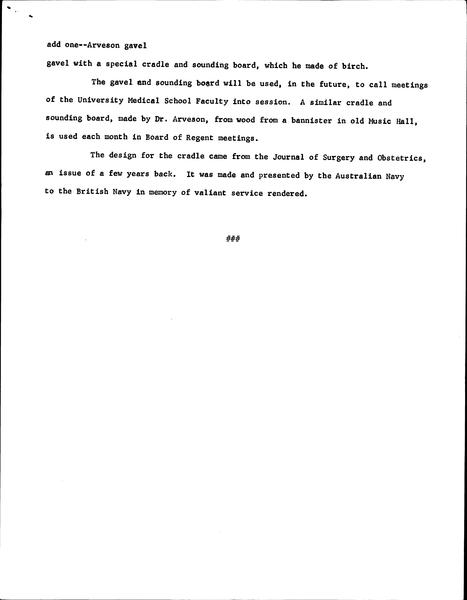 add one--Arveson gavel

gavel with a special cradle and sounding board, which he made of birch.

The gavel and sounding board will be used, in the future, to call meetings of the University Medical School Faculty into session. A similar cradle and sounding board, made by Dr. Arveson, from wood from a bannister in old Music Hall, is used each month in Board of Regent meetings.

The design for the cradle came from the Journal of Surgery and Obstetrics, an issue of a few years back. It was made and presented by the Australian Navy to the British Navy in memory of valiant service rendered.

###